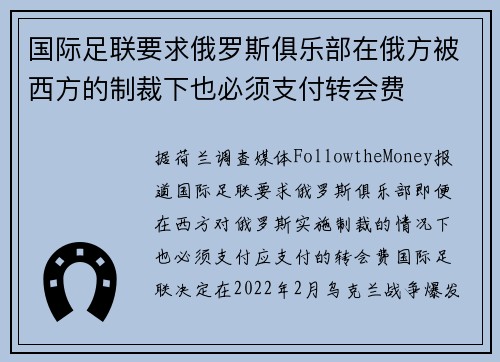 国际足联要求俄罗斯俱乐部在俄方被西方的制裁下也必须支付转会费

据荷兰调查媒体FollowtheMoney报道国际足联要求俄罗斯俱乐部即便在西方对俄罗斯实施制裁的情况下也必须支付应支付的转会费国际足联决定在2022年2月乌克兰战争爆发